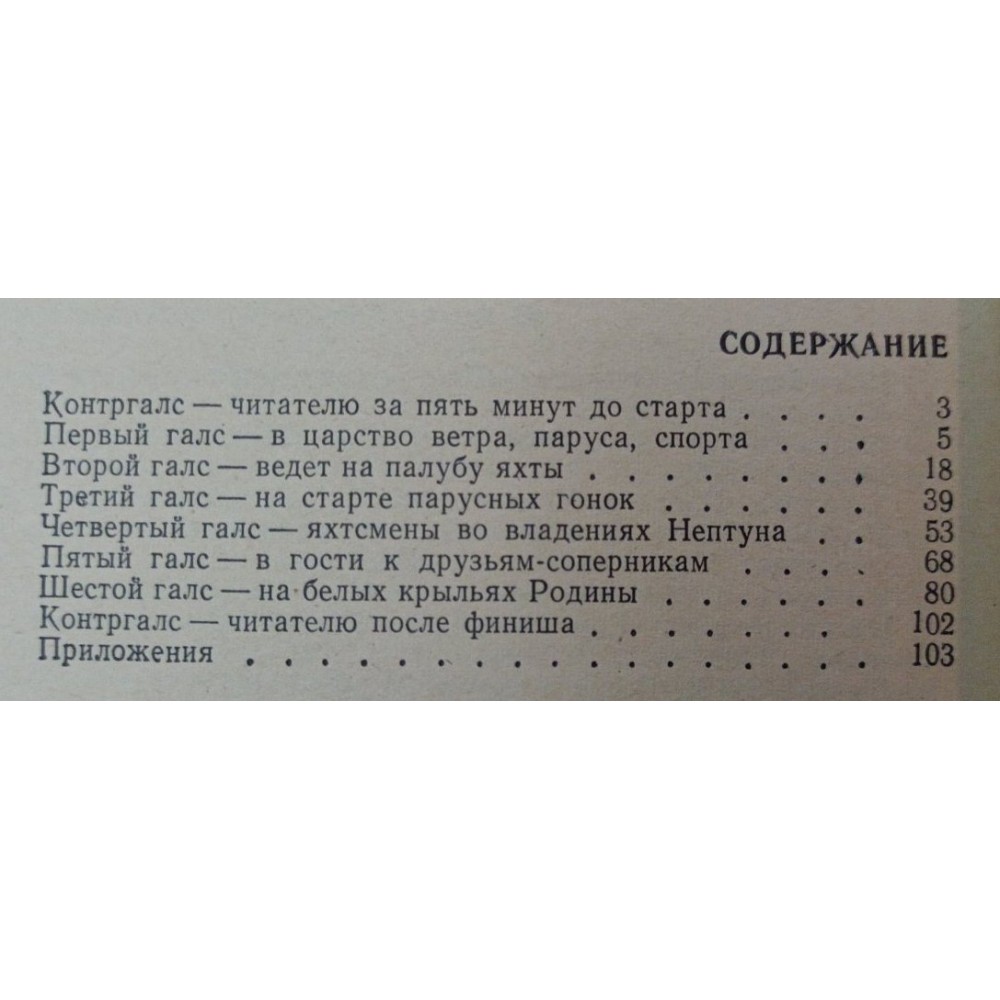 СОДЕРЖАНИЕ

Контргалс — читателю за пять минут до старта 3
Первый галс — в царство ветра, паруса, спорта 5
Второй галс — ведет на палубу яхты 18
Третий галс — на старте парусных гонок 39
Четвертый галс — яхтсмены во владениях Нептуна 53
Пятый галс — в гости к друзьям-соперникам 68
Шестой галс — на белых крыльях Родины 80
Контргалс — читателю после финиша 102
Приложения 103